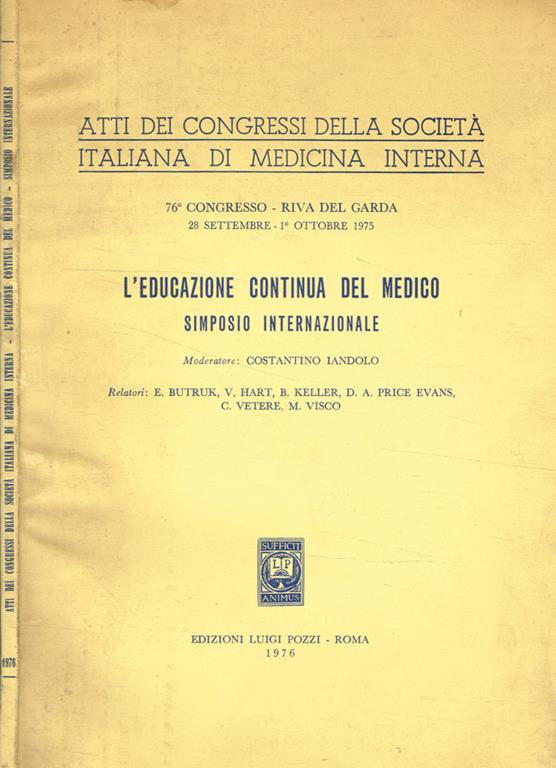 ATTI DEI CONGRESSI DELLA SOCIETÀ ITALIANA DI MEDICINA INTERNA - L'EDUCAZIONE CONTINUA DEL MEDICO - SIMPOSIO INTERNAZIONALE

1976

ATTI DEI CONGRESSI DELLA SOCIETÀ
ITALIANA DI MEDICINA INTERNA

76° CONGRESSO - RIVA DEL GARDA
28 SETTEMBRE - 1° OTTOBRE 1975

L'EDUCAZIONE CONTINUA DEL MEDICO
SIMPOSIO INTERNAZIONALE

Moderatore: COSTANTINO IANDOLO

Relatori: E. BUTRUK, V. HART, B. KELLER, D. A. PRICE EVANS, C. VETERE, M. VISCO

SUFFICIT
LP
ANIMUS

EDIZIONI LUIGI POZZI - ROMA
1976